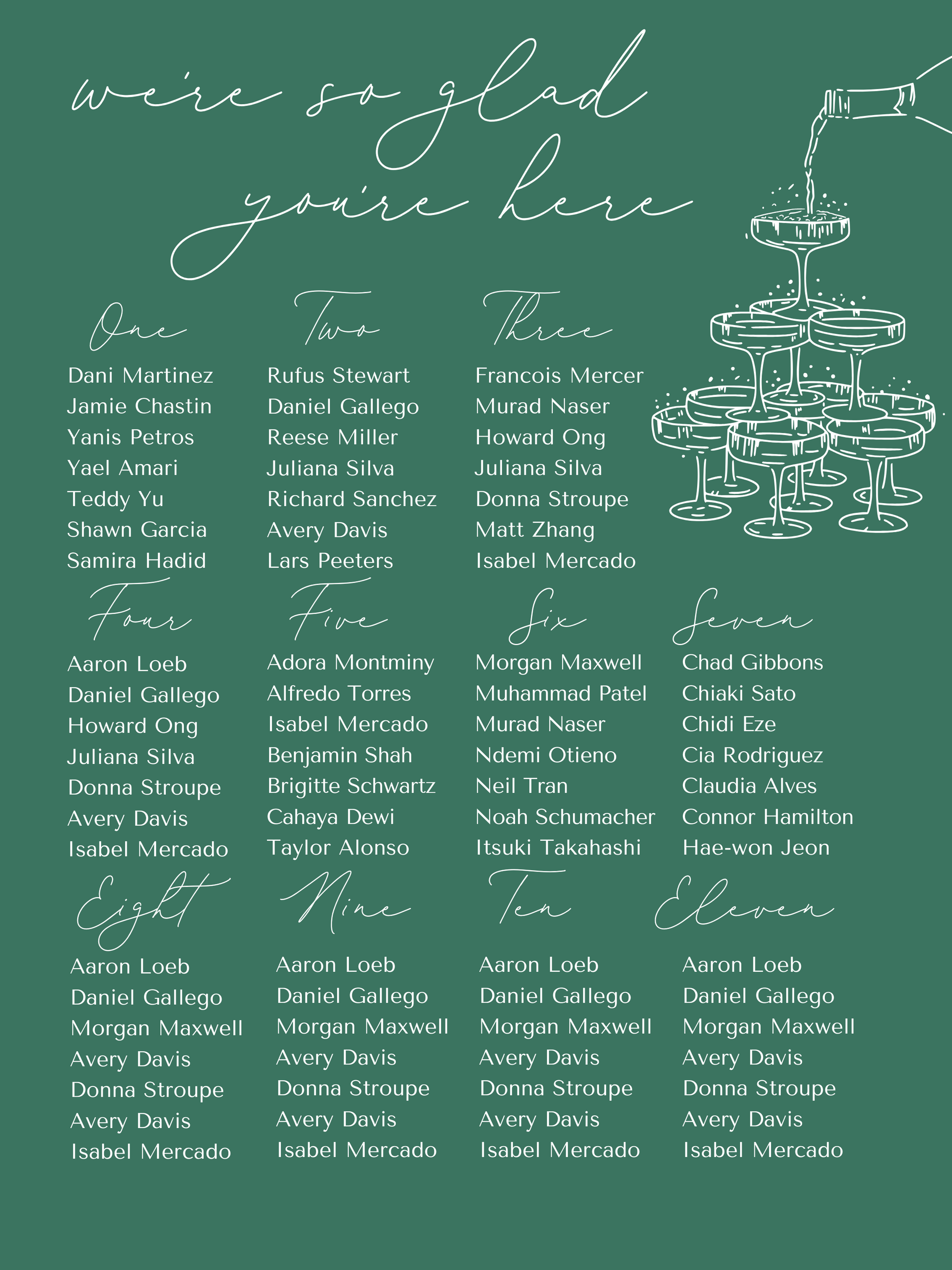 we're so glad you're here

One
Dani Martinez
Jamie Chastin
Yanis Petros
Yael Amari
Teddy Yu
Shawn Garcia
Samira Hadid

Two
Rufus Stewart
Daniel Gallego
Reese Miller
Juliana Silva
Richard Sanchez
Avery Davis
Lars Peeters

Three
Francois Mercer
Murad Naser
Howard Ong
Juliana Silva
Donna Stroupe
Matt Zhang
Isabel Mercado

Four
Aaron Loeb
Daniel Gallego
Howard Ong
Juliana Silva
Donna Stroupe
Avery Davis
Isabel Mercado

Five
Adora Montminy
Alfredo Torres
Isabel Mercado
Benjamin Shah
Brigitte Schwartz
Cahaya Dewi
Taylor Alonso

Six
Morgan Maxwell
Muhammad Patel
Murad Naser
Ndemi Otieno
Neil Tran
Noah Schumacher
Itsuki Takahashi

Seven
Chad Gibbons
Chiaki Sato
Chidi Eze
Cia Rodriguez
Claudia Alves
Connor Hamilton
Hae-won Jeon

Eight
Aaron Loeb
Daniel Gallego
Morgan Maxwell
Avery Davis
Donna Stroupe
Avery Davis
Isabel Mercado

Nine
Aaron Loeb
Daniel Gallego
Morgan Maxwell
Avery Davis
Donna Stroupe
Avery Davis
Isabel Mercado

Ten
Aaron Loeb
Daniel Gallego
Morgan Maxwell
Avery Davis
Donna Stroupe
Avery Davis
Isabel Mercado

Eleven
Aaron Loeb
Daniel Gallego
Morgan Maxwell
Avery Davis
Donna Stroupe
Avery Davis
Isabel Mercado